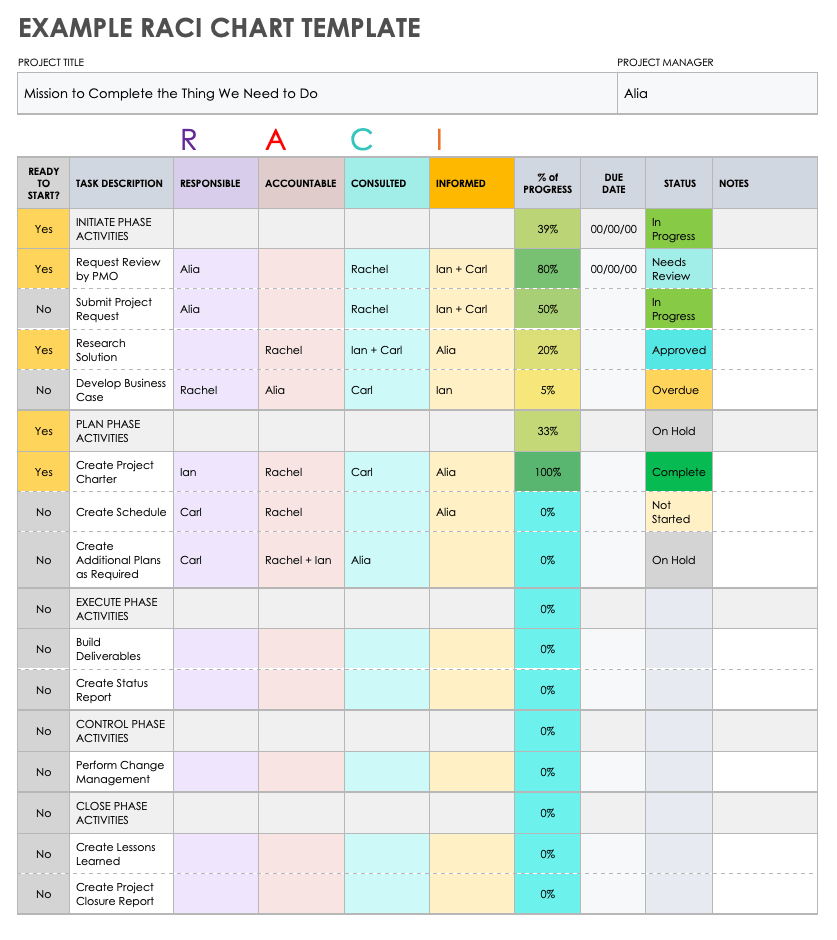 EXAMPLE RACI CHART TEMPLATE

PROJECT TITLE

Mission to Complete the Thing We Need to Do

PROJECT MANAGER

Alia

R A C I

| READY TO START? | TASK DESCRIPTION | RESPONSIBLE | ACCOUNTABLE | CONSULTED | INFORMED | % of PROGRESS | DUE DATE | STATUS | NOTES |
|---|---|---|---|---|---|---|---|---|---|
| Yes | INITIATE PHASE ACTIVITIES | | | | | 39% | 00/00/00 | In Progress | |
| Yes | Request Review by PMO | Alia | | Rachel | Ian + Carl | 80% | 00/00/00 | Needs Review | |
| No | Submit Project Request | Alia | | Rachel | Ian + Carl | 50% | | In Progress | |
| Yes | Research Solution | | Rachel | Ian + Carl | Alia | 20% | | Approved | |
| No | Develop Business Case | Rachel | Alia | Carl | Ian | 5% | | Overdue | |
| Yes | PLAN PHASE ACTIVITIES | | | | | 33% | | On Hold | |
| Yes | Create Project Charter | Ian | Rachel | Carl | Alia | 100% | | Complete | |
| No | Create Schedule | Carl | Rachel | | Alia | 0% | | Not Started | |
| No | Create Additional Plans as Required | Carl | Rachel + Ian | Alia | | 0% | | On Hold | |
| No | EXECUTE PHASE ACTIVITIES | | | | | 0% | | | |
| No | Build Deliverables | | | | | 0% | | | |
| No | Create Status Report | | | | | 0% | | | |
| No | CONTROL PHASE ACTIVITIES | | | | | 0% | | | |
| No | Perform Change Management | | | | | 0% | | | |
| No | CLOSE PHASE ACTIVITIES | | | | | 0% | | | |
| No | Create Lessons Learned | | | | | 0% | | | |
| No | Create Project Closure Report | | | | | 0% | | | |